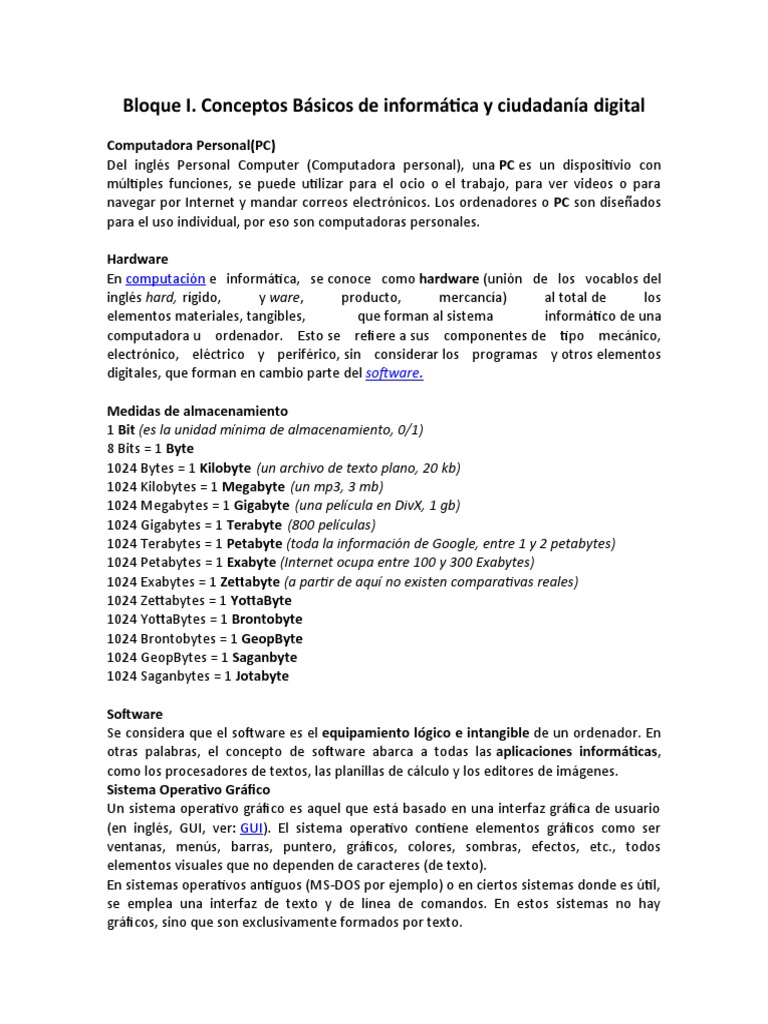 Bloque I. Conceptos Básicos de informática y ciudadanía digital

Computadora Personal(PC)
Del inglés Personal Computer (Computadora personal), una PC es un dispositivio con múltiples funciones, se puede utilizar para el ocio o el trabajo, para ver videos o para navegar por Internet y mandar correos electrónicos. Los ordenadores o PC son diseñados para el uso individual, por eso son computadoras personales.

Hardware
En computación e informática, se conoce como hardware (unión de los vocablos del inglés hard, rígido, y ware, producto, mercancía) al total de los elementos materiales, tangibles, que forman al sistema informático de una computadora u ordenador. Esto se refiere a sus componentes de tipo mecánico, electrónico, eléctrico y periférico, sin considerar los programas y otros elementos digitales, que forman en cambio parte del software.

Medidas de almacenamiento
1 Bit (es la unidad mínima de almacenamiento, 0/1)
8 Bits = 1 Byte
1024 Bytes = 1 Kilobyte (un archivo de texto plano, 20 kb)
1024 Kilobytes = 1 Megabyte (un mp3, 3 mb)
1024 Megabytes = 1 Gigabyte (una película en DivX, 1 gb)
1024 Gigabytes = 1 Terabyte (800 películas)
1024 Terabytes = 1 Petabyte (toda la información de Google, entre 1 y 2 petabytes)
1024 Petabytes = 1 Exabyte (Internet ocupa entre 100 y 300 Exabytes)
1024 Exabytes = 1 Zettabyte (a partir de aquí no existen comparativas reales)
1024 Zettabytes = 1 YottaByte
1024 YottaBytes = 1 Brontobyte
1024 Brontobytes = 1 GeopByte
1024 GeopBytes = 1 Saganbyte
1024 Saganbytes = 1 Jotabyte

Software
Se considera que el software es el equipamiento lógico e intangible de un ordenador. En otras palabras, el concepto de software abarca a todas las aplicaciones informáticas, como los procesadores de textos, las planillas de cálculo y los editores de imágenes.
Sistema Operativo Gráfico
Un sistema operativo gráfico es aquel que está basado en una interfaz gráfica de usuario (en inglés, GUI, ver: GUI). El sistema operativo contiene elementos gráficos como ser ventanas, menús, barras, puntero, gráficos, colores, sombras, efectos, etc., todos elementos visuales que no dependen de caracteres (de texto).
En sistemas operativos antiguos (MS-DOS por ejemplo) o en ciertos sistemas donde es útil, se emplea una interfaz de texto y de línea de comandos. En estos sistemas no hay gráficos, sino que son exclusivamente formados por texto.